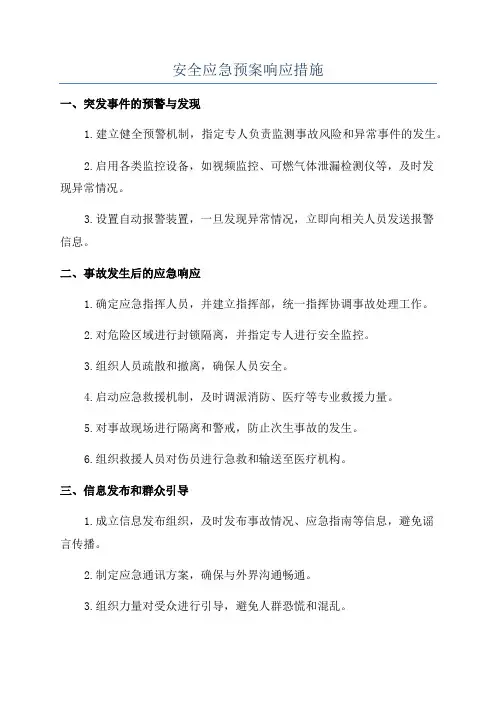 安全应急预案响应措施

一、突发事件的预警与发现

1.建立健全预警机制，指定专人负责监测事故风险和异常事件的发生。

2.启用各类监控设备，如视频监控、可燃气体泄漏检测仪等，及时发现异常情况。

3.设置自动报警装置，一旦发现异常情况，立即向相关人员发送报警信息。

二、事故发生后的应急响应

1.确定应急指挥人员，并建立指挥部，统一指挥协调事故处理工作。

2.对危险区域进行封锁隔离，并指定专人进行安全监控。

3.组织人员疏散和撤离，确保人员安全。

4.启动应急救援机制，及时调派消防、医疗等专业救援力量。

5.对事故现场进行隔离和警戒，防止次生事故的发生。

6.组织救援人员对伤员进行急救和输送至医疗机构。

三、信息发布和群众引导

1.成立信息发布组织，及时发布事故情况、应急指南等信息，避免谣言传播。

2.制定应急通讯方案，确保与外界沟通畅通。

3.组织力量对受众进行引导，避免人群恐慌和混乱。